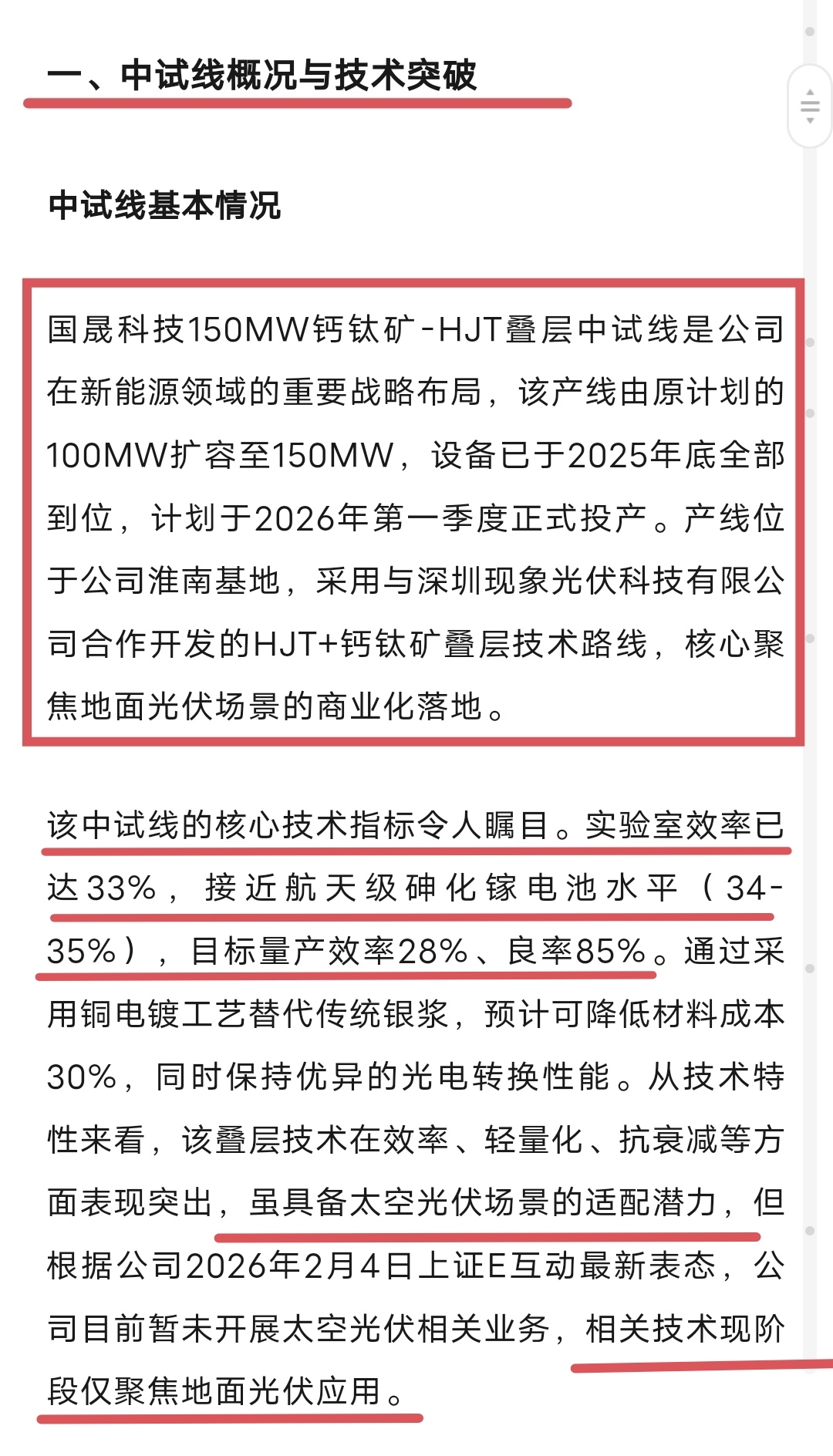 一、中试线概况与技术突破

中试线基本情况

国晟科技150MW钙钛矿-HJT叠层中试线是公司在新能源领域的重要战略布局，该产线由原计划的100MW扩容至150MW，设备已于2025年底全部到位，计划于2026年第一季度正式投产。产线位于公司淮南基地，采用与深圳现象光伏科技有限公司合作开发的HJT+钙钛矿叠层技术路线，核心聚焦地面光伏场景的商业化落地。

该中试线的核心技术指标令人瞩目。实验室效率已达33%，接近航天级砷化镓电池水平（34-35%），目标量产效率28%、良率85%。通过采用铜电镀工艺替代传统银浆，预计可降低材料成本30%，同时保持优异的光电转换性能。从技术特性来看，该叠层技术在效率、轻量化、抗衰减等方面表现突出，虽具备太空光伏场景的适配潜力，但根据公司2026年2月4日上证E互动最新表态，公司目前暂未开展太空光伏相关业务，相关技术现阶段仅聚焦地面光伏应用。